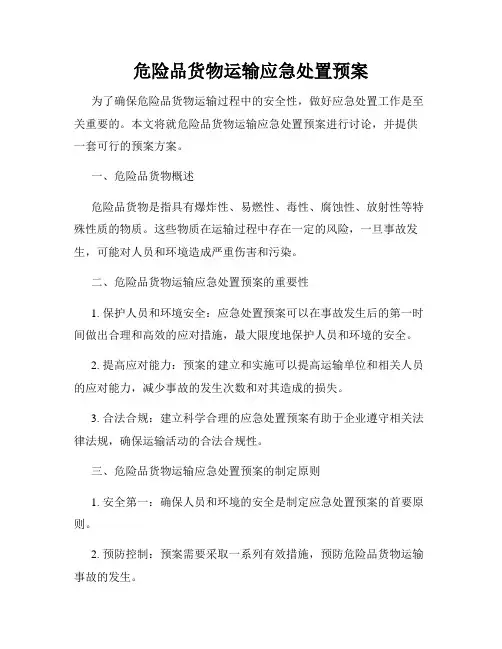 危险品货物运输应急处置预案

为了确保危险品货物运输过程中的安全性，做好应急处置工作是至关重要的。本文将就危险品货物运输应急处置预案进行讨论，并提供一套可行的预案方案。

一、危险品货物概述

危险品货物是指具有爆炸性、易燃性、毒性、腐蚀性、放射性等特殊性质的物质。这些物质在运输过程中存在一定的风险，一旦事故发生，可能对人员和环境造成严重伤害和污染。

二、危险品货物运输应急处置预案的重要性

1. 保护人员和环境安全：应急处置预案可以在事故发生后的第一时间做出合理和高效的应对措施，最大限度地保护人员和环境的安全。

2. 提高应对能力：预案的建立和实施可以提高运输单位和相关人员的应对能力，减少事故的发生次数和对其造成的损失。

3. 合法合规：建立科学合理的应急处置预案有助于企业遵守相关法律法规，确保运输活动的合法合规性。

三、危险品货物运输应急处置预案的制定原则

1. 安全第一：确保人员和环境的安全是制定应急处置预案的首要原则。

2. 预防控制：预案需要采取一系列有效措施，预防危险品货物运输事故的发生。